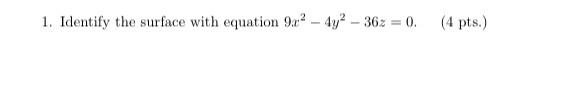 1. Identify the surface with equation $9x^2 - 4y^2 - 36z = 0$. (4 pts.)